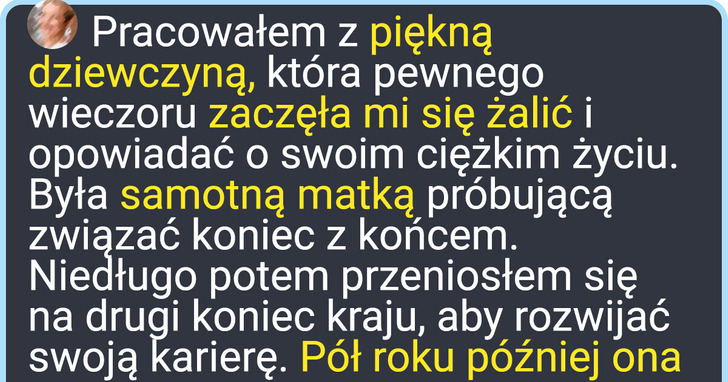 Pracowałem z piękną dziewczyną, która pewnego wieczoru zaczęła mi się żalić i opowiadać o swoim ciężkim życiu. Była samotną matką próbującą związać koniec z końcem. Niedługo potem przeniosłem się na drugi koniec kraju, aby rozwijać swoją karierę. Pół roku później ona